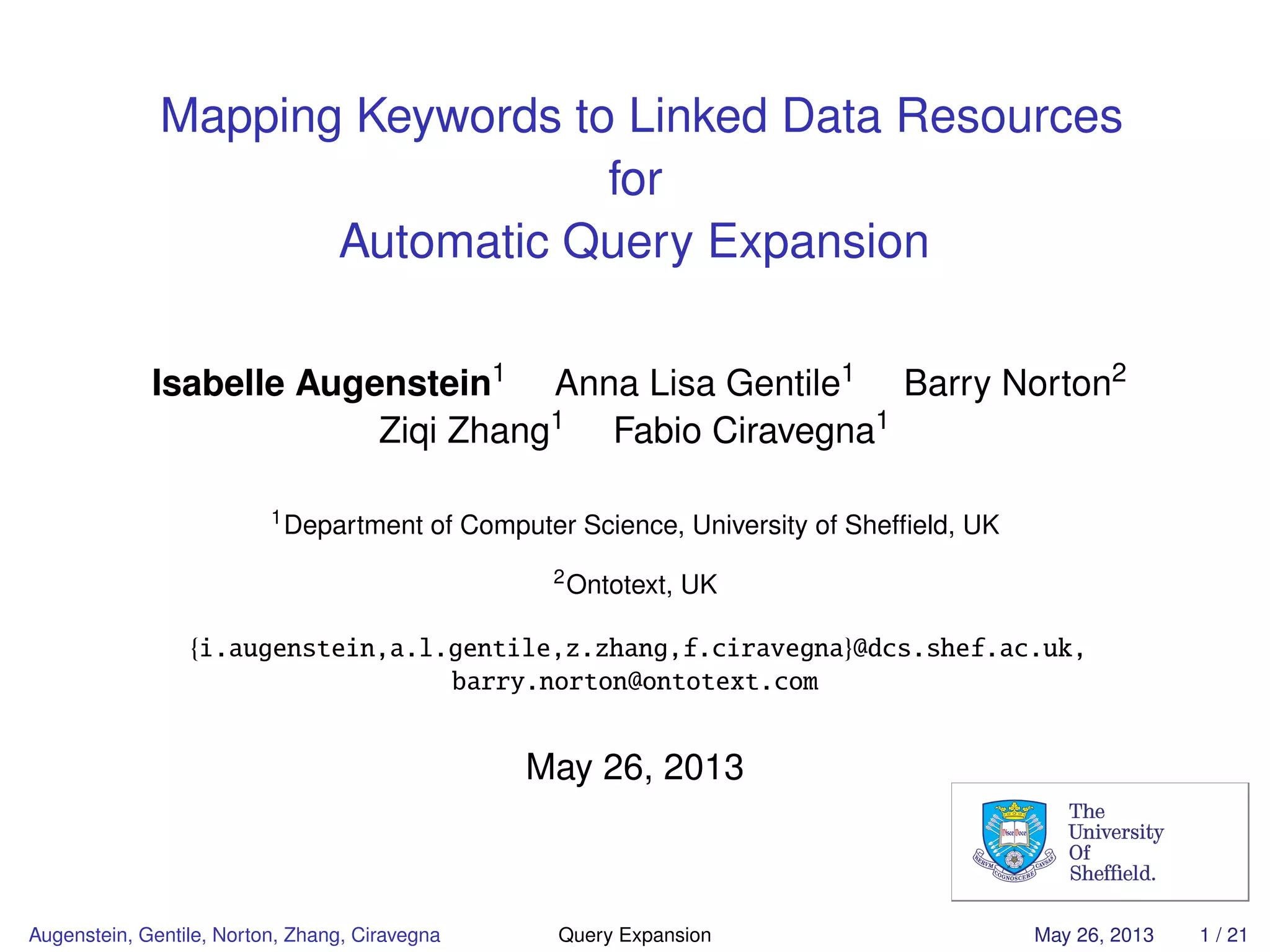 Mapping Keywords to Linked Data Resources
for
Automatic Query Expansion

**Isabelle Augenstein**$^1$ Anna Lisa Gentile$^1$ Barry Norton$^2$
Ziqi Zhang$^1$ Fabio Ciravegna$^1$

$^1$Department of Computer Science, University of Sheffield, UK

$^2$Ontotext, UK

{i.augenstein,a.l.gentile,z.zhang,f.ciravegna}@dcs.shef.ac.uk,
barry.norton@ontotext.com

May 26, 2013

Disce Doce
RERVM COGNOSCERE CAVSAS
The University Of Sheffield.

Augenstein, Gentile, Norton, Zhang, Ciravegna Query Expansion May 26, 2013 1 / 21